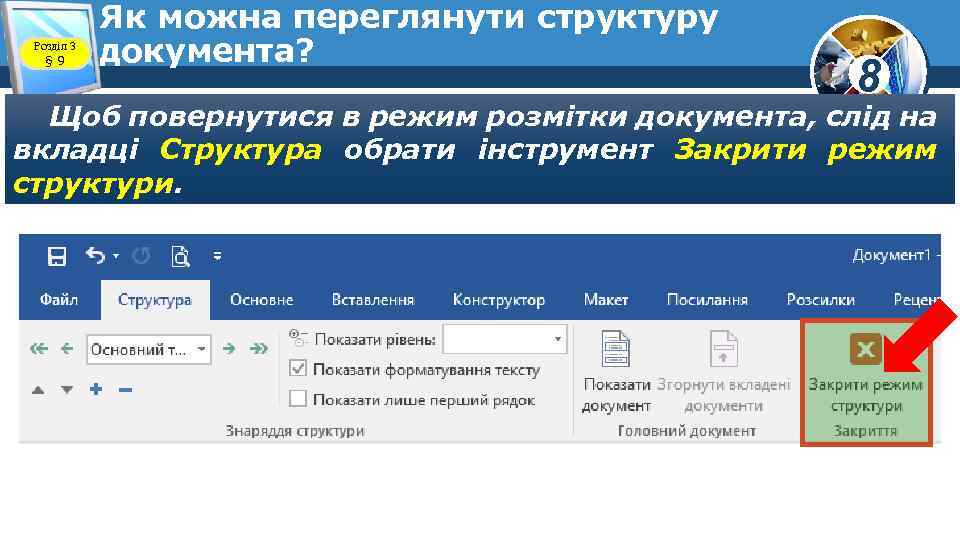 Розділ 3 § 9

Як можна переглянути структуру документа?

8

Щоб повернутися в режим розмітки документа, слід на вкладці Структура обрати інструмент Закрити режим структури.

Документ1 -

Файл Структура Основне Вставлення Конструктор Макет Посилання Розсилки Рецен

Основний т...

Показати рівень:

Показати форматування тексту

Показати лише перший рядок

Знаряддя структури

Показати документ

Згорнути вкладені документи

Головний документ

Закрити режим структури

Закриття